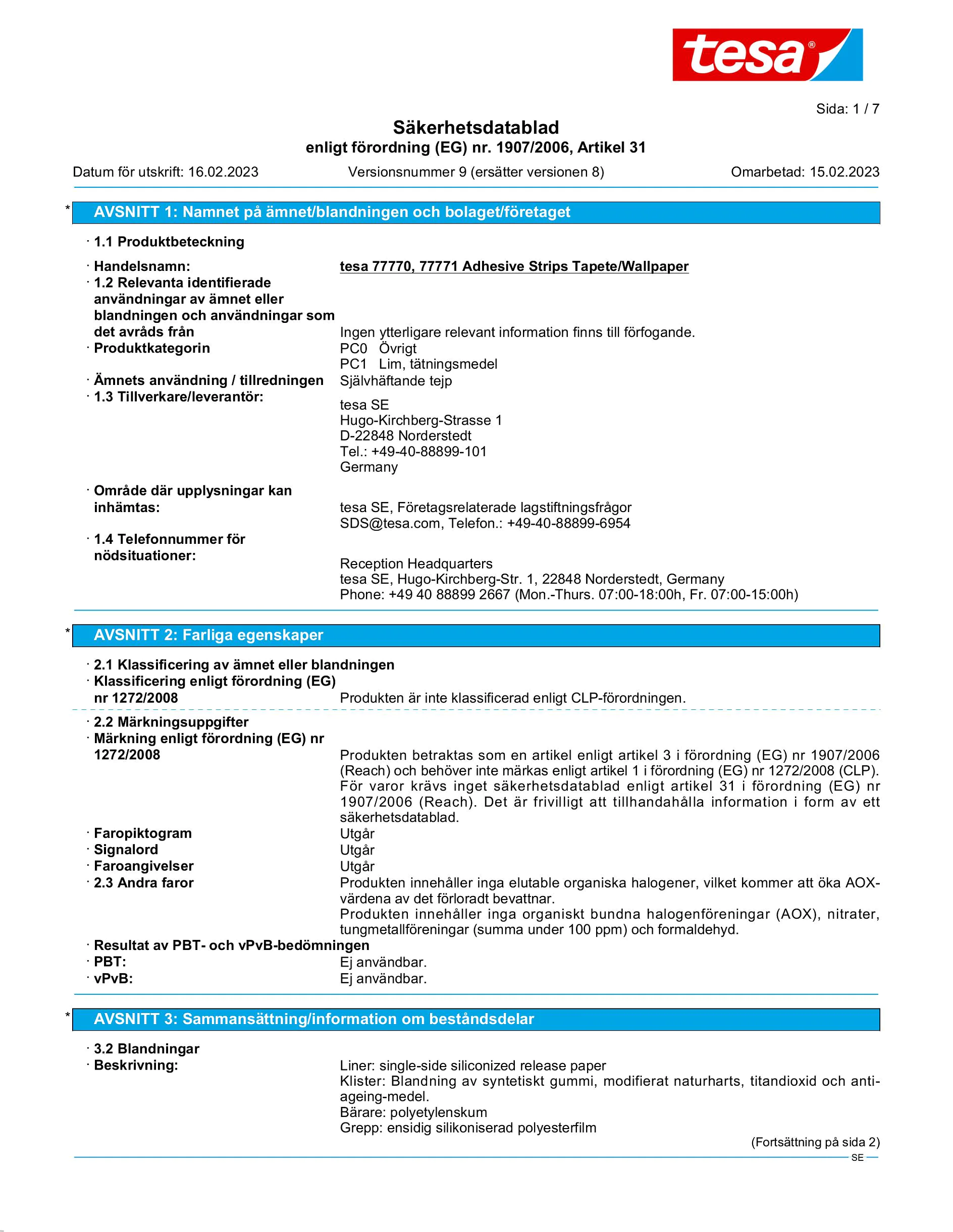 tesa®

Sida: 1 / 7

Säkerhetsdatablad
enligt förordning (EG) nr. 1907/2006, Artikel 31

Datum för utskrift: 16.02.2023 Versionsnummer 9 (ersätter versionen 8) Omarbetad: 15.02.2023

* AVSNITT 1: Namnet på ämnet/blandningen och bolaget/företaget

· 1.1 Produktbeteckning

· Handelsnamn: tesa 77770, 77771 Adhesive Strips Tapete/Wallpaper
· 1.2 Relevanta identifierade användningar av ämnet eller blandningen och användningar som det avråds från Ingen ytterligare relevant information finns till förfogande.
· Produktkategorin PC0 Övrigt
PC1 Lim, tätningsmedel
· Ämnets användning / tillredningen Självhäftande tejp
· 1.3 Tillverkare/leverantör:
tesa SE
Hugo-Kirchberg-Strasse 1
D-22848 Norderstedt
Tel.: +49-40-88899-101
Germany

· Område där upplysningar kan inhämtas: tesa SE, Företagsrelaterade lagstiftningsfrågor
SDS@tesa.com, Telefon.: +49-40-88899-6954
· 1.4 Telefonnummer för nödsituationer:
Reception Headquarters
tesa SE, Hugo-Kirchberg-Str. 1, 22848 Norderstedt, Germany
Phone: +49 40 88899 2667 (Mon.-Thurs. 07:00-18:00h, Fr. 07:00-15:00h)

* AVSNITT 2: Farliga egenskaper

· 2.1 Klassificering av ämnet eller blandningen
· Klassificering enligt förordning (EG) nr 1272/2008 Produkten är inte klassificerad enligt CLP-förordningen.

· 2.2 Märkningsuppgifter
· Märkning enligt förordning (EG) nr 1272/2008 Produkten betraktas som en artikel enligt artikel 3 i förordning (EG) nr 1907/2006 (Reach) och behöver inte märkas enligt artikel 1 i förordning (EG) nr 1272/2008 (CLP). För varor krävs inget säkerhetsdatablad enligt artikel 31 i förordning (EG) nr 1907/2006 (Reach). Det är frivilligt att tillhandahålla information i form av ett säkerhetsdatablad.
· Faropiktogram Utgår
· Signalord Utgår
· Faroangivelser Utgår
· 2.3 Andra faror Produkten innehåller inga elutable organiska halogener, vilket kommer att öka AOX-värdena av det förloradt bevattnar.
Produkten innehåller inga organiskt bundna halogenföreningar (AOX), nitrater, tungmetallföreningar (summa under 100 ppm) och formaldehyd.
· Resultat av PBT- och vPvB-bedömningen
· PBT: Ej användbar.
· vPvB: Ej användbar.

* AVSNITT 3: Sammansättning/information om beståndsdelar

· 3.2 Blandningar
· Beskrivning: Liner: single-side siliconized release paper
Klister: Blandning av syntetiskt gummi, modifierat naturharts, titandioxid och anti-ageing-medel.
Bärare: polyetylenskum
Grepp: ensidig silikoniserad polyesterfilm

(Fortsättning på sida 2)

SE